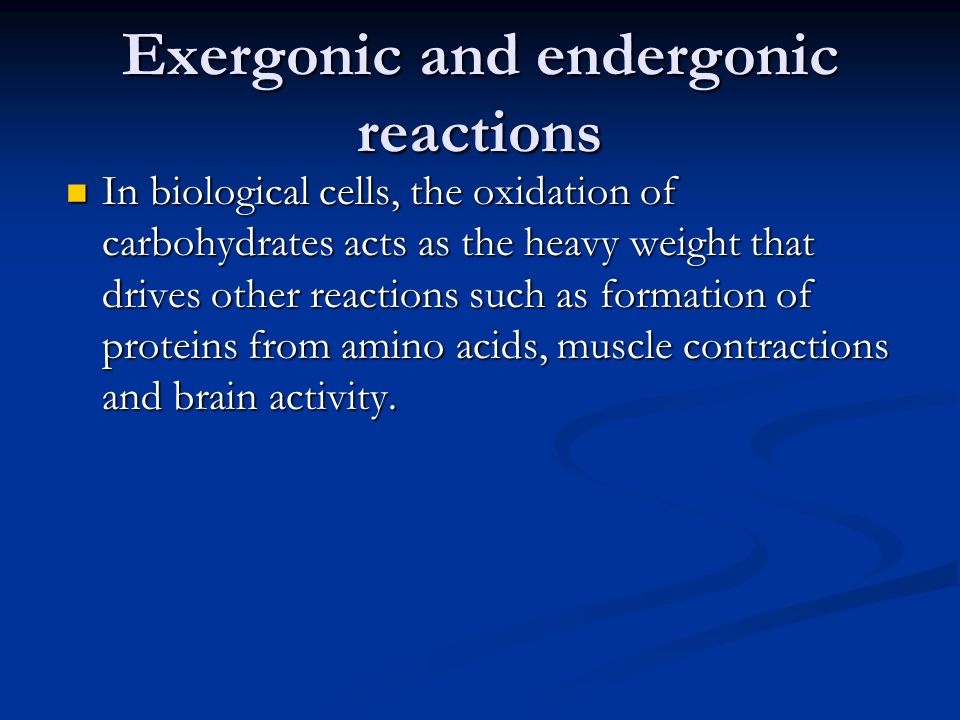 Exergonic and endergonic reactions

In biological cells, the oxidation of carbohydrates acts as the heavy weight that drives other reactions such as formation of proteins from amino acids, muscle contractions and brain activity.